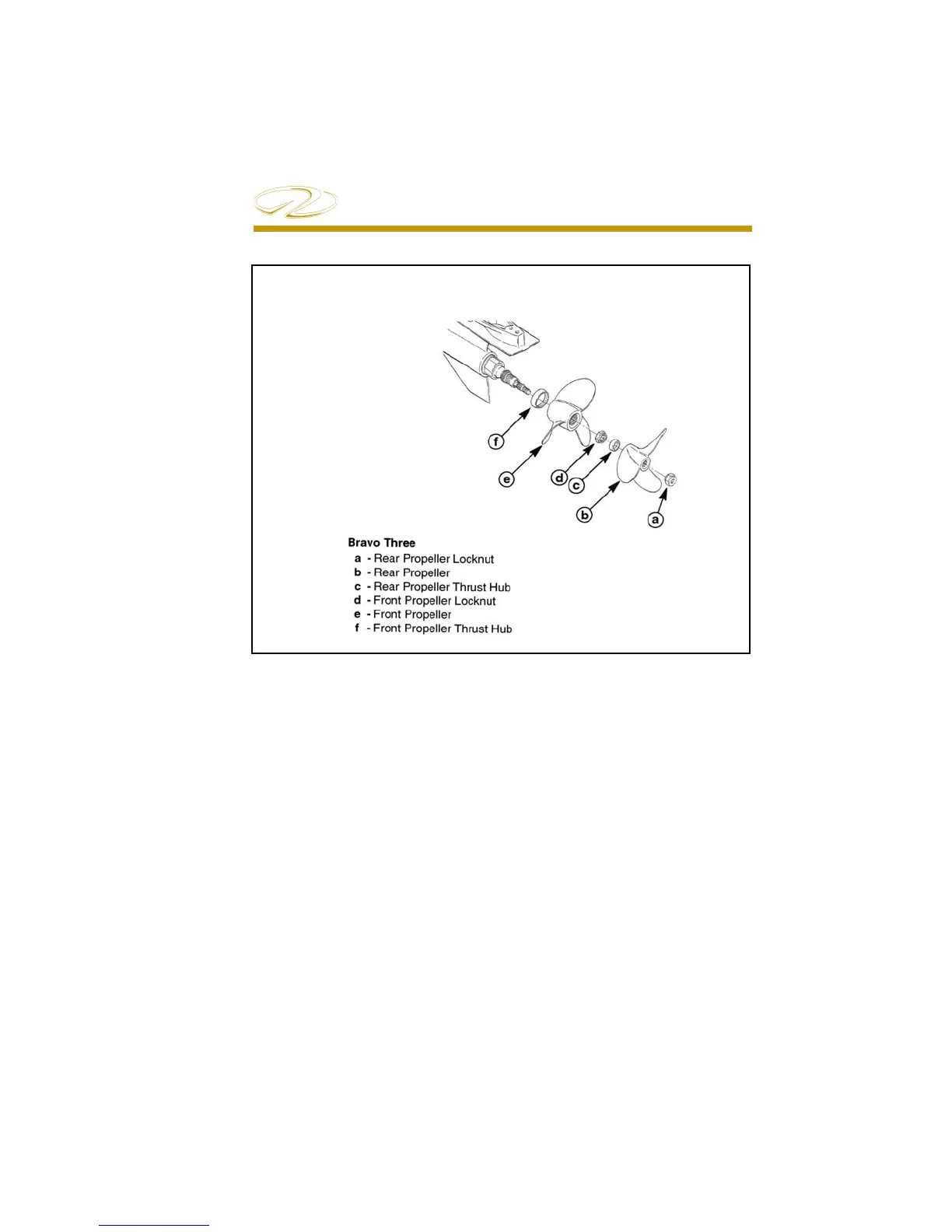 f

e

d

c

b

a

Bravo Three
a - Rear Propeller Locknut
b - Rear Propeller
c - Rear Propeller Thrust Hub
d - Front Propeller Locknut
e - Front Propeller
f - Front Propeller Thrust Hub